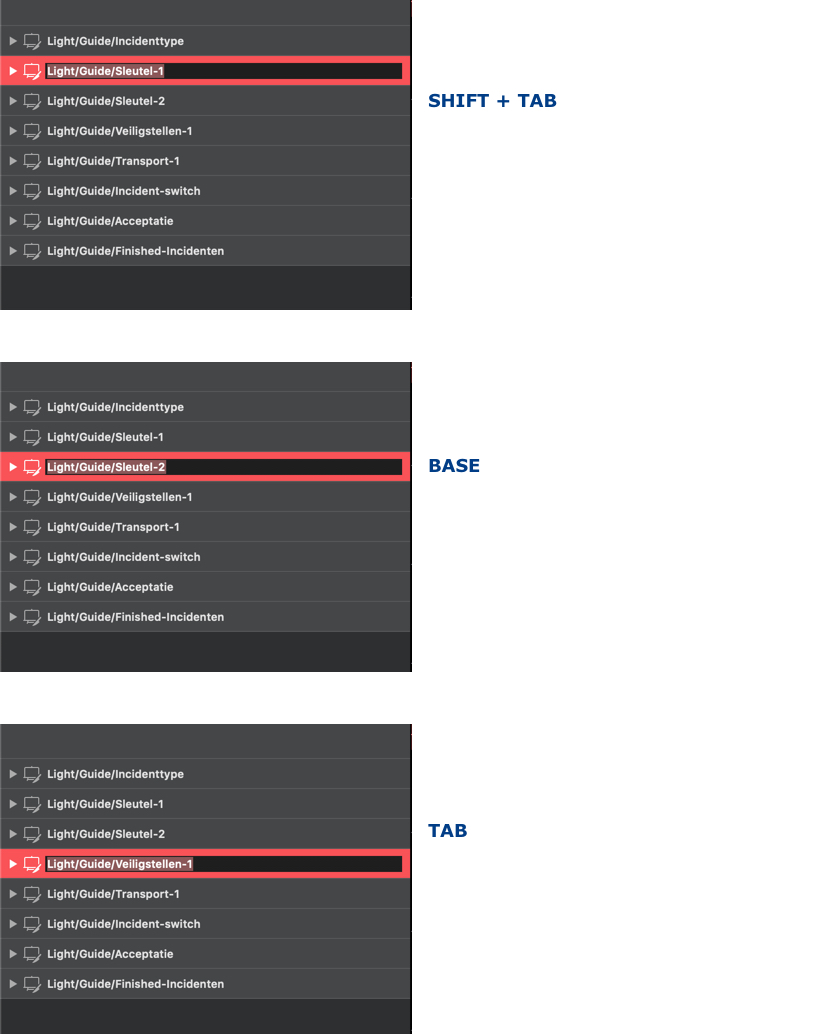 Light/Guide/Incidenttype
Light/Guide/Sleutel-1
Light/Guide/Sleutel-2
Light/Guide/Veiligstellen-1
Light/Guide/Transport-1
Light/Guide/Incident-switch
Light/Guide/Acceptatie
Light/Guide/Finished-Incidenten

SHIFT + TAB

Light/Guide/Incidenttype
Light/Guide/Sleutel-1
Light/Guide/Sleutel-2
Light/Guide/Veiligstellen-1
Light/Guide/Transport-1
Light/Guide/Incident-switch
Light/Guide/Acceptatie
Light/Guide/Finished-Incidenten

BASE

Light/Guide/Incidenttype
Light/Guide/Sleutel-1
Light/Guide/Sleutel-2
Light/Guide/Veiligstellen-1
Light/Guide/Transport-1
Light/Guide/Incident-switch
Light/Guide/Acceptatie
Light/Guide/Finished-Incidenten

TAB